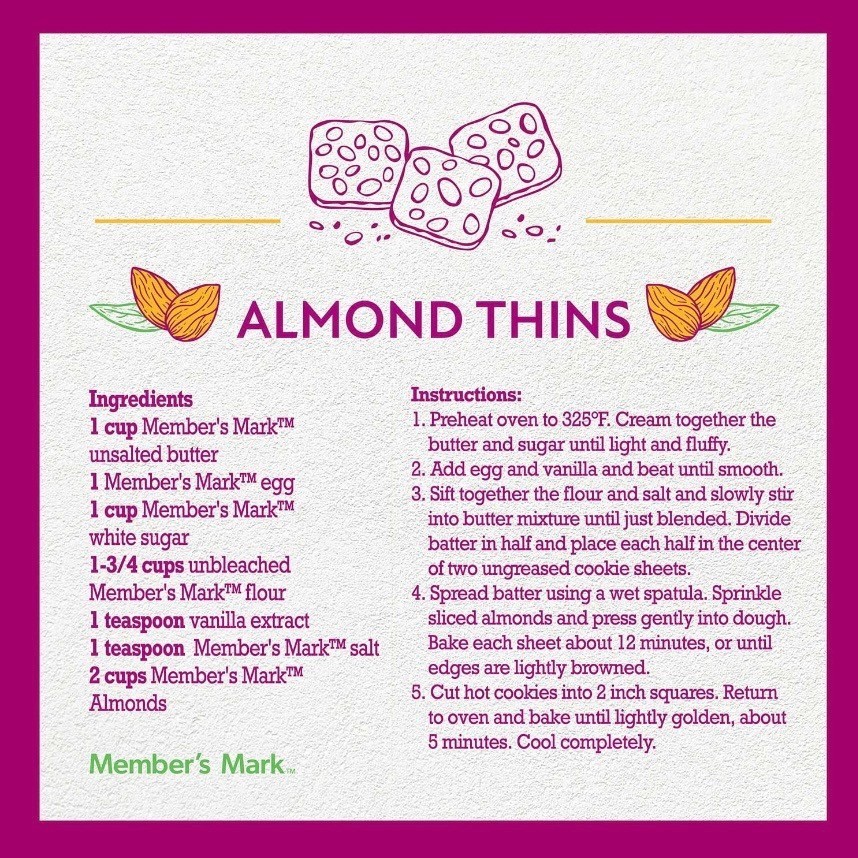 ALMOND THINS

Ingredients
1 cup Member's Mark™ unsalted butter
1 Member's Mark™ egg
1 cup Member's Mark™ white sugar
1-3/4 cups unbleached Member's Mark™ flour
1 teaspoon vanilla extract
1 teaspoon Member's Mark™ salt
2 cups Member's Mark™ Almonds

Member's Mark™

Instructions:
1. Preheat oven to 325°F. Cream together the butter and sugar until light and fluffy.
2. Add egg and vanilla and beat until smooth.
3. Sift together the flour and salt and slowly stir into butter mixture until just blended. Divide batter in half and place each half in the center of two ungreased cookie sheets.
4. Spread batter using a wet spatula. Sprinkle sliced almonds and press gently into dough. Bake each sheet about 12 minutes, or until edges are lightly browned.
5. Cut hot cookies into 2 inch squares. Return to oven and bake until lightly golden, about 5 minutes. Cool completely.